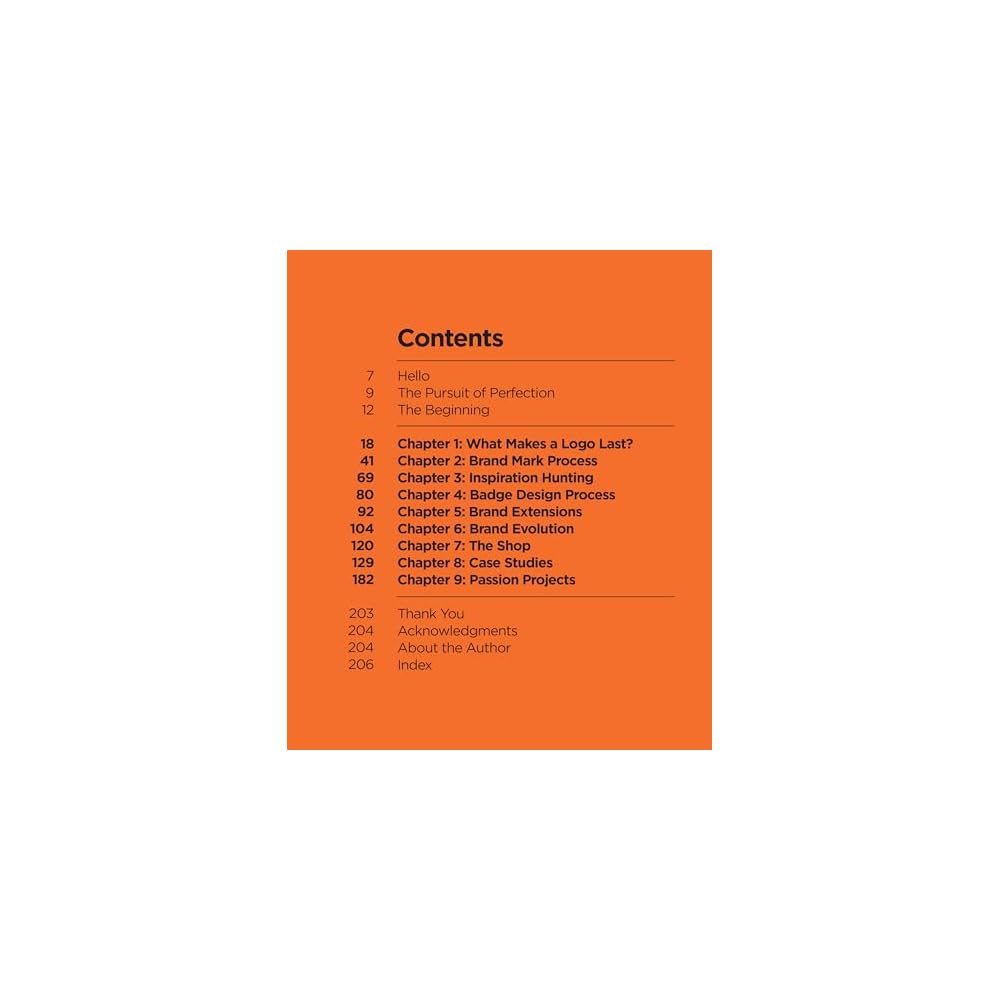 Contents

7 Hello
9 The Pursuit of Perfection
12 The Beginning

18 Chapter 1: What Makes a Logo Last?
41 Chapter 2: Brand Mark Process
69 Chapter 3: Inspiration Hunting
80 Chapter 4: Badge Design Process
92 Chapter 5: Brand Extensions
104 Chapter 6: Brand Evolution
120 Chapter 7: The Shop
129 Chapter 8: Case Studies
182 Chapter 9: Passion Projects

203 Thank You
204 Acknowledgments
204 About the Author
206 Index